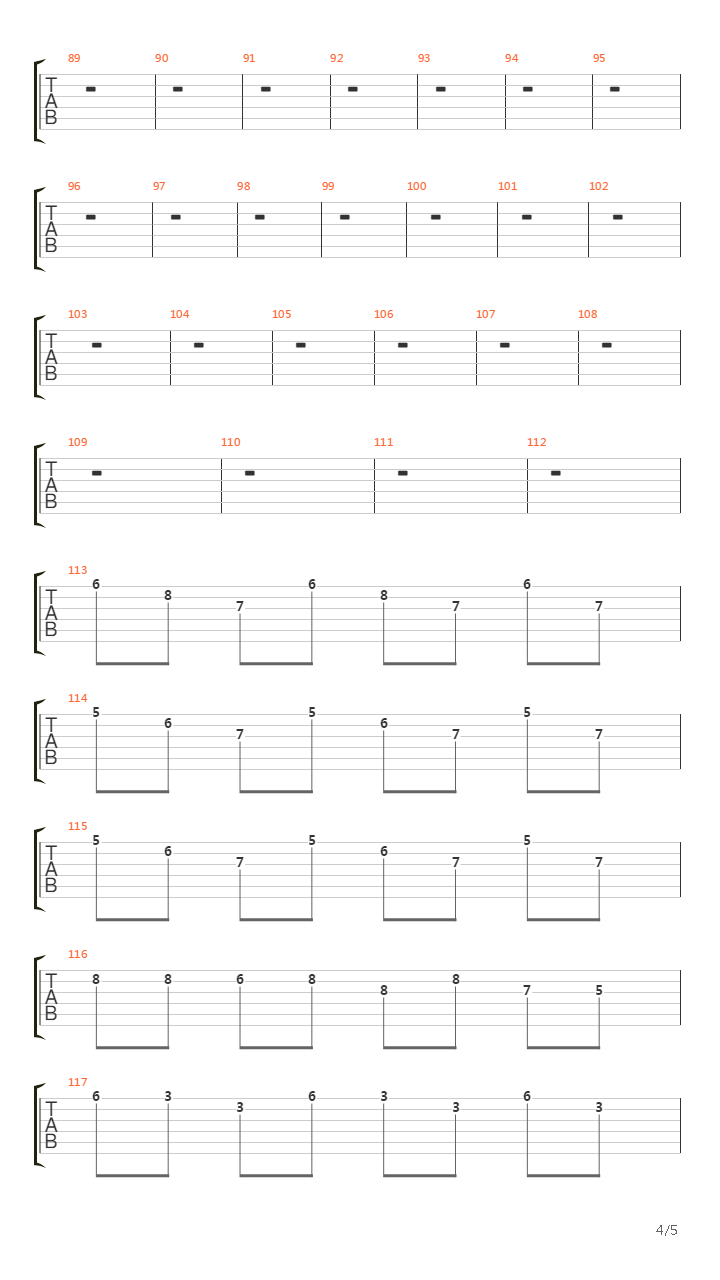 89 90 91 92 93 94 95
T
A
B

96 97 98 99 100 101 102
T
A
B

103 104 105 106 107 108
T
A
B

109 110 111 112
T
A
B

113
T
A
B
6 8 7 6 8 7 6 7

114
T
A
B
5 6 7 5 6 7 5 7

115
T
A
B
5 6 7 5 6 7 5 7

116
T
A
B
8 8 6 8 8 8 7 5

117
T
A
B
6 3 3 6 3 3 6 3

4/5